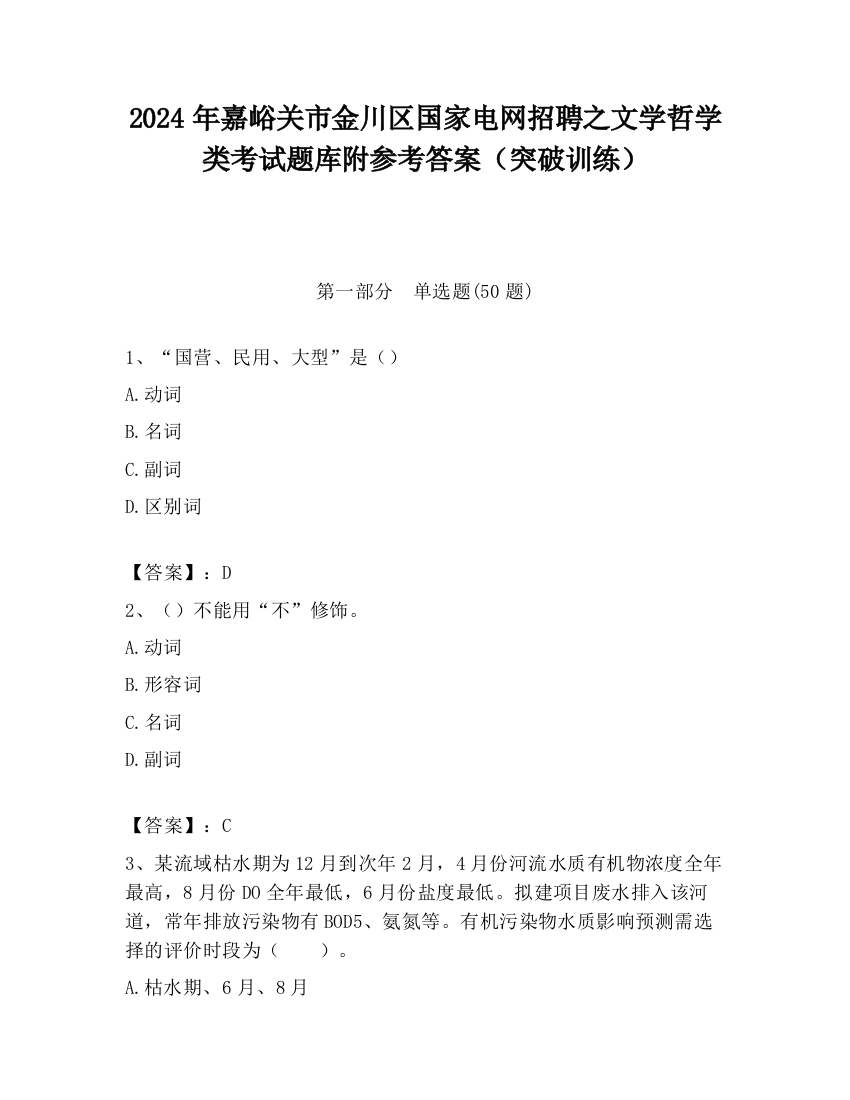 2024 年嘉峪关市金川区国家电网招聘之文学哲学类考试题库附参考答案（突破训练）

第一部分　单选题(50 题)

1、“国营、民用、大型”是（）

A.动词

B.名词

C.副词

D.区别词

【答案】：D

2、（）不能用“不”修饰。

A.动词

B.形容词

C.名词

D.副词

【答案】：C

3、某流域枯水期为 12 月到次年 2 月，4 月份河流水质有机物浓度全年最高，8 月份 DO 全年最低，6 月份盐度最低。拟建项目废水排入该河道，常年排放污染物有 BOD5、氨氮等。有机污染物水质影响预测需选择的评价时段为（　　）。

A.枯水期、6 月、8 月